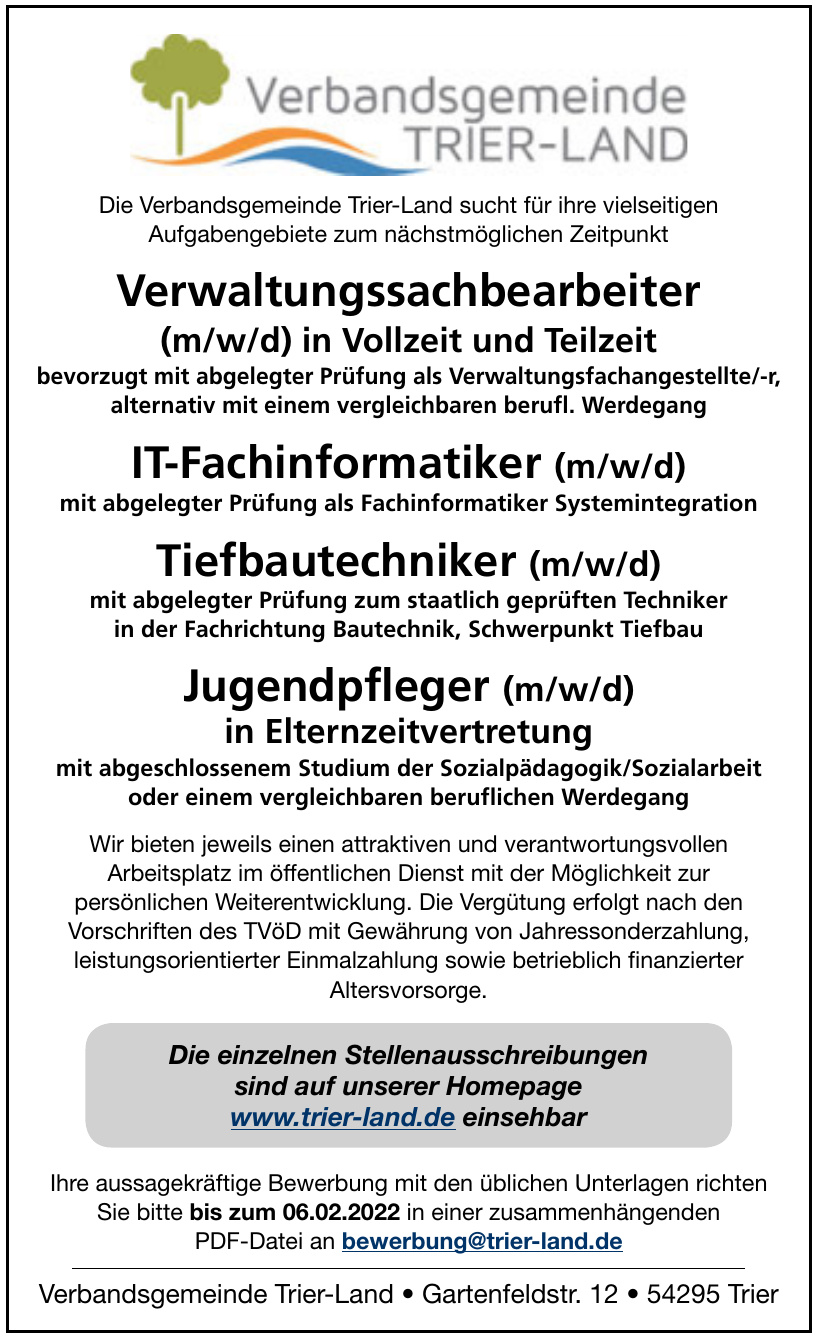 Verbandsgemeinde TRIER-LAND

Die Verbandsgemeinde Trier-Land sucht für ihre vielseitigen Aufgabengebiete zum nächstmöglichen Zeitpunkt

Verwaltungssachbearbeiter
(m/w/d) in Vollzeit und Teilzeit
bevorzugt mit abgelegter Prüfung als Verwaltungsfachangestellte/-r, alternativ mit einem vergleichbaren berufl. Werdegang

IT-Fachinformatiker (m/w/d)
mit abgelegter Prüfung als Fachinformatiker Systemintegration

Tiefbautechniker (m/w/d)
mit abgelegter Prüfung zum staatlich geprüften Techniker in der Fachrichtung Bautechnik, Schwerpunkt Tiefbau

Jugendpfleger (m/w/d)
in Elternzeitvertretung
mit abgeschlossenem Studium der Sozialpädagogik/Sozialarbeit oder einem vergleichbaren beruflichen Werdegang

Wir bieten jeweils einen attraktiven und verantwortungsvollen Arbeitsplatz im öffentlichen Dienst mit der Möglichkeit zur persönlichen Weiterentwicklung. Die Vergütung erfolgt nach den Vorschriften des TVöD mit Gewährung von Jahressonderzahlung, leistungsorientierter Einmalzahlung sowie betrieblich finanzierter Altersvorsorge.

Die einzelnen Stellenausschreibungen sind auf unserer Homepage www.trier-land.de einsehbar

Ihre aussagekräftige Bewerbung mit den üblichen Unterlagen richten Sie bitte bis zum 06.02.2022 in einer zusammenhängenden PDF-Datei an bewerbung@trier-land.de

Verbandsgemeinde Trier-Land • Gartenfeldstr. 12 • 54295 Trier